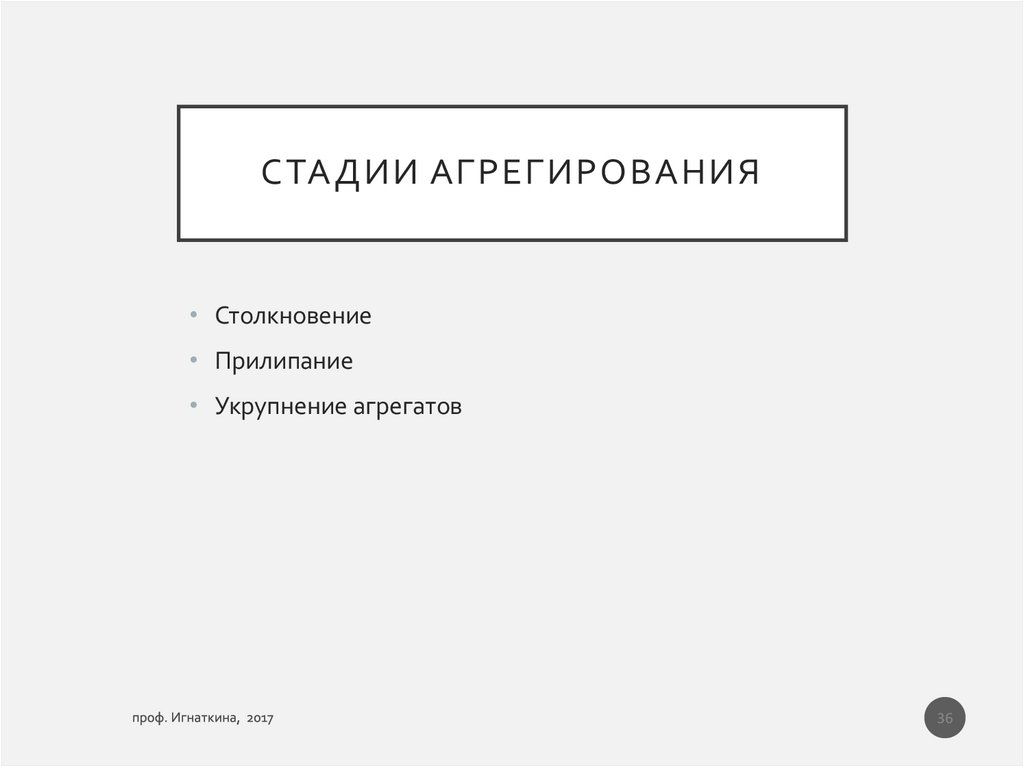 СТАДИИ АГРЕГИРОВАНИЯ

• Столкновение
• Прилипание
• Укрупнение агрегатов

проф. Игнаткина, 2017

36